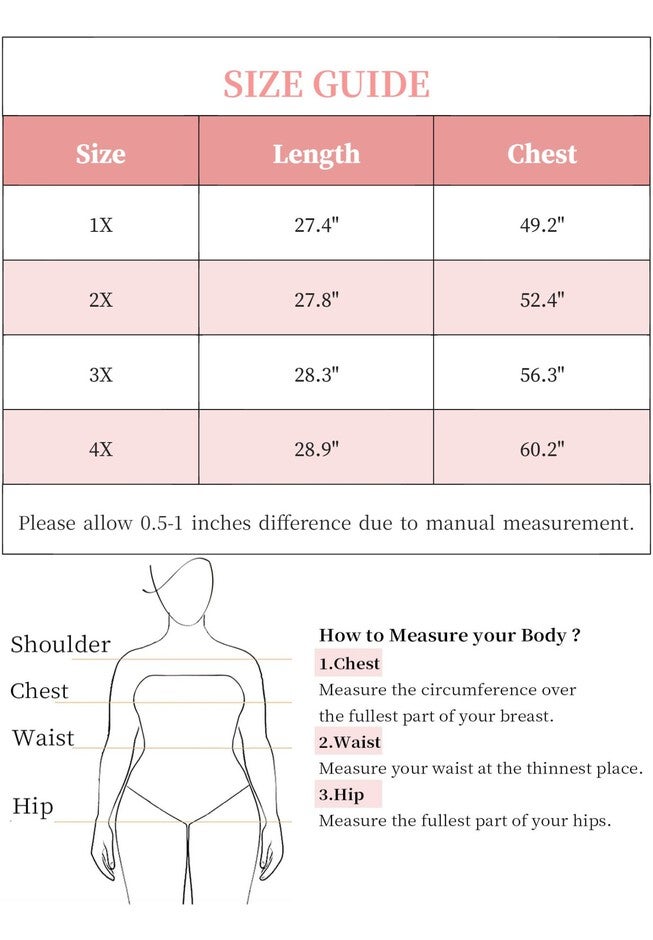 SIZE GUIDE

| Size | Length | Chest |
|---|---|---|
| 1X | 27.4" | 49.2" |
| 2X | 27.8" | 52.4" |
| 3X | 28.3" | 56.3" |
| 4X | 28.9" | 60.2" |

Please allow 0.5-1 inches difference due to manual measurement.

Shoulder
Chest
Waist
Hip

How to Measure your Body ?
1.Chest
Measure the circumference over the fullest part of your breast.
2.Waist
Measure your waist at the thinnest place.
3.Hip
Measure the fullest part of your hips.